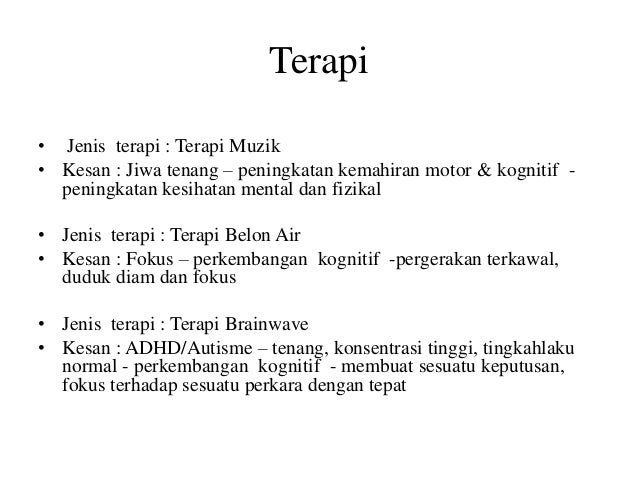 Terapi

• Jenis terapi : Terapi Muzik
• Kesan : Jiwa tenang – peningkatan kemahiran motor & kognitif - peningkatan kesihatan mental dan fizikal

• Jenis terapi : Terapi Belon Air
• Kesan : Fokus – perkembangan kognitif -pergerakan terkawal, duduk diam dan fokus

• Jenis terapi : Terapi Brainwave
• Kesan : ADHD/Autisme – tenang, konsentrasi tinggi, tingkahlaku normal - perkembangan kognitif - membuat sesuatu keputusan, fokus terhadap sesuatu perkara dengan tepat